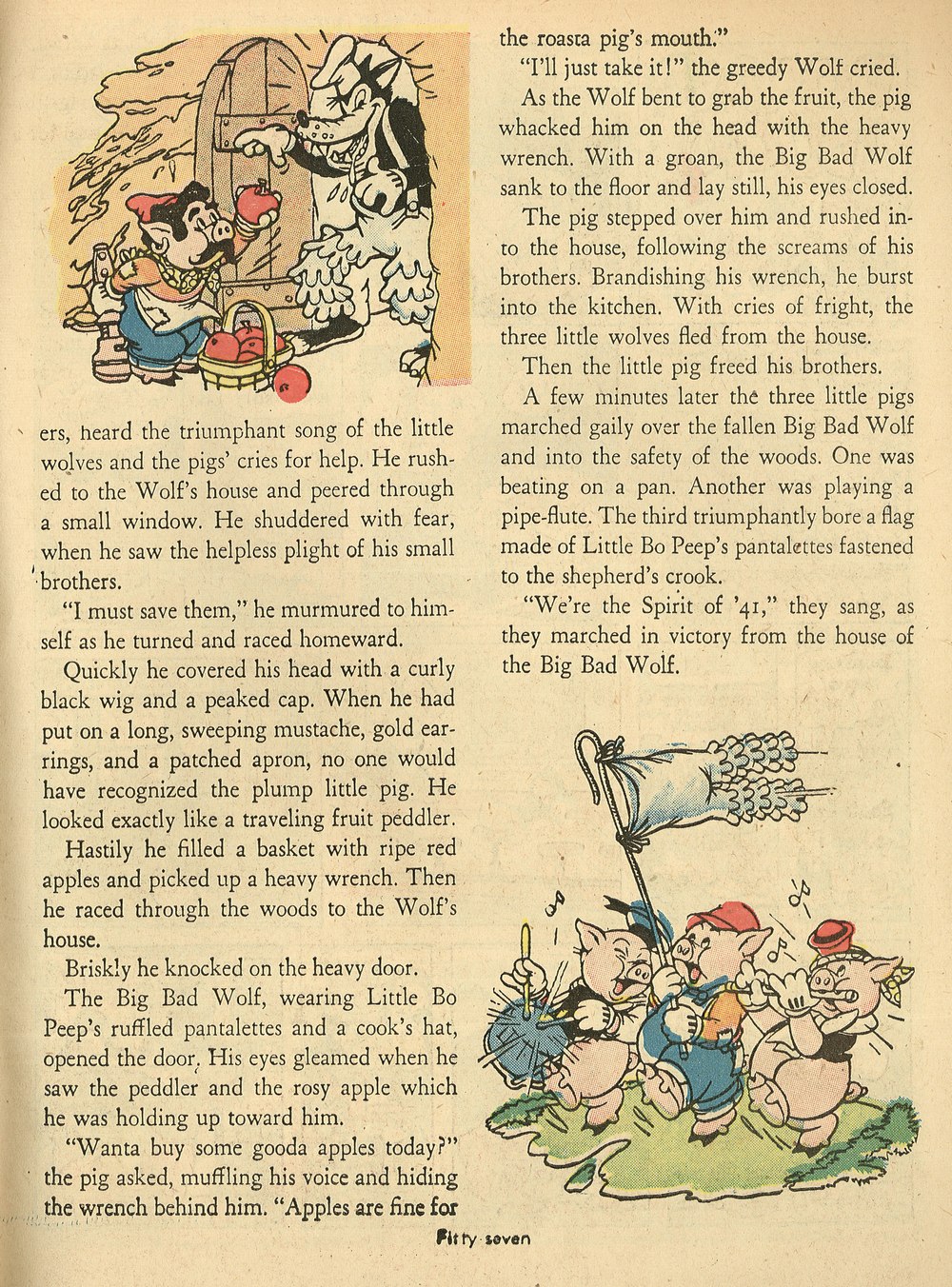 ers, heard the triumphant song of the little wolves and the pigs' cries for help. He rushed to the Wolf's house and peered through a small window. He shuddered with fear, when he saw the helpless plight of his small brothers.

"I must save them," he murmured to himself as he turned and raced homeward.

Quickly he covered his head with a curly black wig and a peaked cap. When he had put on a long, sweeping mustache, gold earrings, and a patched apron, no one would have recognized the plump little pig. He looked exactly like a traveling fruit peddler.

Hastily he filled a basket with ripe red apples and picked up a heavy wrench. Then he raced through the woods to the Wolf's house.

Briskly he knocked on the heavy door.

The Big Bad Wolf, wearing Little Bo Peep's ruffled pantalettes and a cook's hat, opened the door. His eyes gleamed when he saw the peddler and the rosy apple which he was holding up toward him.

"Wanta buy some gooda apples today?" the pig asked, muffling his voice and hiding the wrench behind him. "Apples are fine for the roasta pig's mouth."

"I'll just take it!" the greedy Wolf cried.

As the Wolf bent to grab the fruit, the pig whacked him on the head with the heavy wrench. With a groan, the Big Bad Wolf sank to the floor and lay still, his eyes closed.

The pig stepped over him and rushed into the house, following the screams of his brothers. Brandishing his wrench, he burst into the kitchen. With cries of fright, the three little wolves fled from the house.

Then the little pig freed his brothers.

A few minutes later the three little pigs marched gaily over the fallen Big Bad Wolf and into the safety of the woods. One was beating on a pan. Another was playing a pipe-flute. The third triumphantly bore a flag made of Little Bo Peep's pantalettes fastened to the shepherd's crook.

"We're the Spirit of '41," they sang, as they marched in victory from the house of the Big Bad Wolf.

Fifty-seven